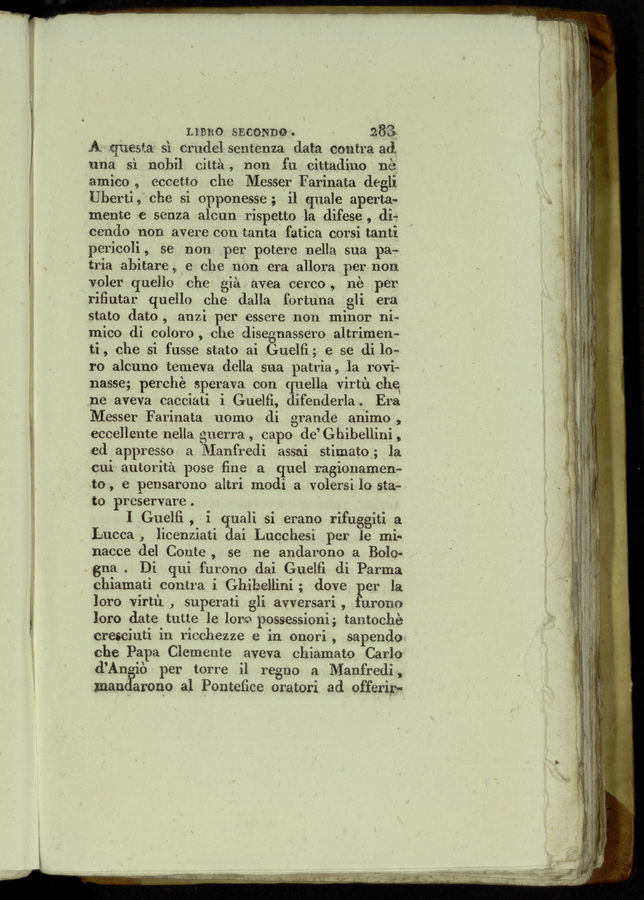 LIBRO SECONDO. 283

A questa sì crudel sentenza data contra ad una sì nobil città, non fu cittadino nè amico, eccetto che Messer Farinata degli Uberti, che si opponesse; il quale apertamente e senza alcun rispetto la difese, dicendo non avere con tanta fatica corsi tanti pericoli, se non per potere nella sua patria abitare, e che non era allora per non voler quello che già avea cerco, nè per rifiutar quello che dalla fortuna gli era stato dato, anzi per essere non minor nimico di coloro, che disegnassero altrimenti, che si fusse stato ai Guelfi; e se di loro alcuno temeva della sua patria, la rovinasse; perchè sperava con quella virtù che ne aveva cacciati i Guelfi, difenderla. Era Messer Farinata uomo di grande animo, eccellente nella guerra, capo de' Ghibellini, ed appresso a Manfredi assai stimato; la cui autorità pose fine a quel ragionamento, e pensarono altri modi a volersi lo stato preservare.

I Guelfi, i quali si erano rifuggiti a Lucca, licenziati dai Lucchesi per le minacce del Conte, se ne andarono a Bologna. Di qui furono dai Guelfi di Parma chiamati contra i Ghibellini; dove per la loro virtù, superati gli avversari, furono loro date tutte le loro possessioni; tantochè cresciuti in ricchezze e in onori, sapendo che Papa Clemente aveva chiamato Carlo d'Angiò per torre il regno a Manfredi, mandarono al Pontefice oratori ad offerir-